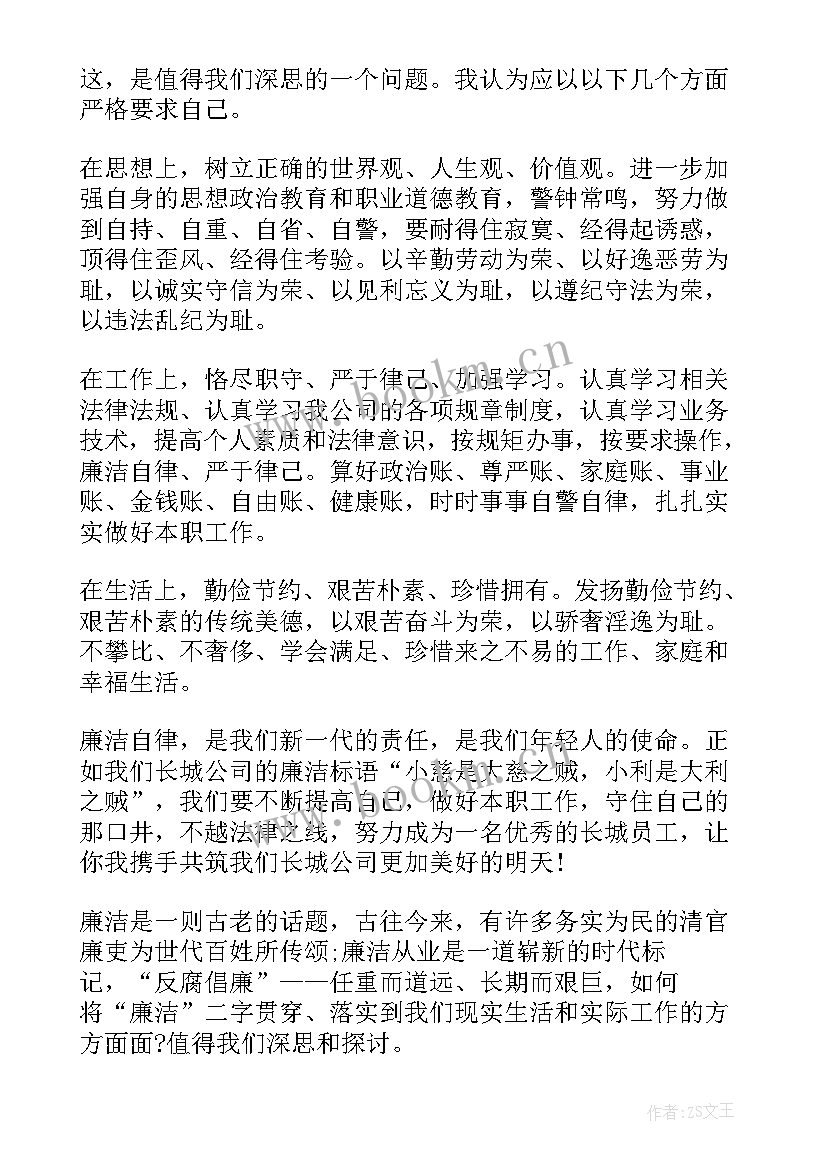 这，是值得我们深思的一个问题。我认为应以以下几个方面严格要求自己。

在思想上，树立正确的世界观、人生观、价值观。进一步加强自身的思想政治教育和职业道德教育，警钟常鸣，努力做到自持、自重、自省、自警，要耐得住寂寞、经得起诱惑，顶得住歪风、经得住考验。以辛勤劳动为荣、以好逸恶劳为耻，以诚实守信为荣、以见利忘义为耻，以遵纪守法为荣，以违法乱纪为耻。

在工作上，恪尽职守、严于律己、加强学习。认真学习相关法律法规、认真学习我公司的各项规章制度，认真学习业务技术，提高个人素质和法律意识，按规矩办事，按要求操作，廉洁自律、严于律己。算好政治账、尊严账、家庭账、事业账、金钱账、自由账、健康账，时时事事自警自律，扎扎实实做好本职工作。

在生活上，勤俭节约、艰苦朴素、珍惜拥有。发扬勤俭节约、艰苦朴素的传统美德，以艰苦奋斗为荣，以骄奢淫逸为耻。不攀比、不奢侈、学会满足、珍惜来之不易的工作、家庭和幸福生活。

廉洁自律，是我们新一代的责任，是我们年轻人的使命。正如我们长城公司的廉洁标语“小慈是大慈之贼，小利是大利之贼”，我们要不断提高自己，做好本职工作，守住自己的那口井，不越法律之线，努力成为一名优秀的长城员工，让你我携手共筑我们长城公司更加美好的明天！

廉洁是一则古老的话题，古往今来，有许多务实为民的清官廉吏为世代百姓所传颂;廉洁从业是一道崭新的时代标记，“反腐倡廉”——任重而道远、长期而艰巨，如何将“廉洁”二字贯穿、落实到我们现实生活和实际工作的方方面面?值得我们深思和探讨。

www.bookm.cn

作者：ZS文王